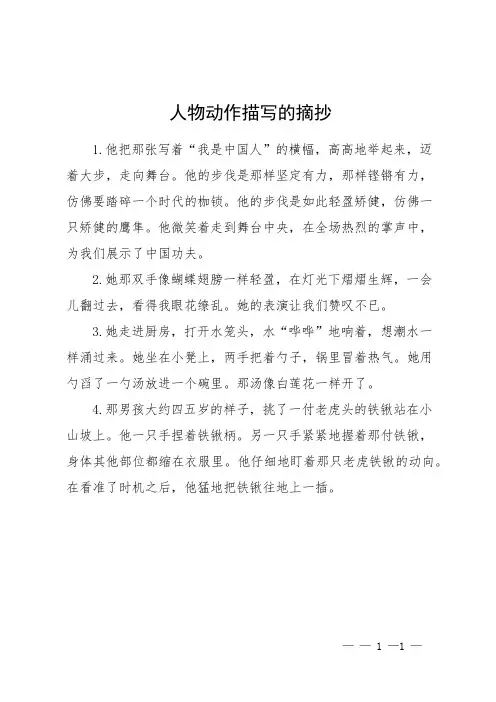 人物动作描写的摘抄

1.他把那张写着“我是中国人”的横幅，高高地举起来，迈着大步，走向舞台。他的步伐是那样坚定有力，那样铿锵有力，仿佛要踏碎一个时代的枷锁。他的步伐是如此轻盈矫健，仿佛一只矫健的鹰隼。他微笑着走到舞台中央，在全场热烈的掌声中，为我们展示了中国功夫。

2.她那双手像蝴蝶翅膀一样轻盈，在灯光下熠熠生辉，一会儿翻过去，看得我眼花缭乱。她的表演让我们赞叹不已。

3.她走进厨房，打开水笼头，水“哗哗”地响着，想潮水一样涌过来。她坐在小凳上，两手把着勺子，锅里冒着热气。她用勺舀了一勺汤放进一个碗里。那汤像白莲花一样开了。

4.那男孩大约四五岁的样子，挑了一付老虎头的铁锹站在小山坡上。他一只手捏着铁锹柄。另一只手紧紧地握着那付铁锹，身体其他部位都缩在衣服里。他仔细地盯着那只老虎铁锹的动向。在看准了时机之后，他猛地把铁锹往地上一插。

— — 1 —1 —